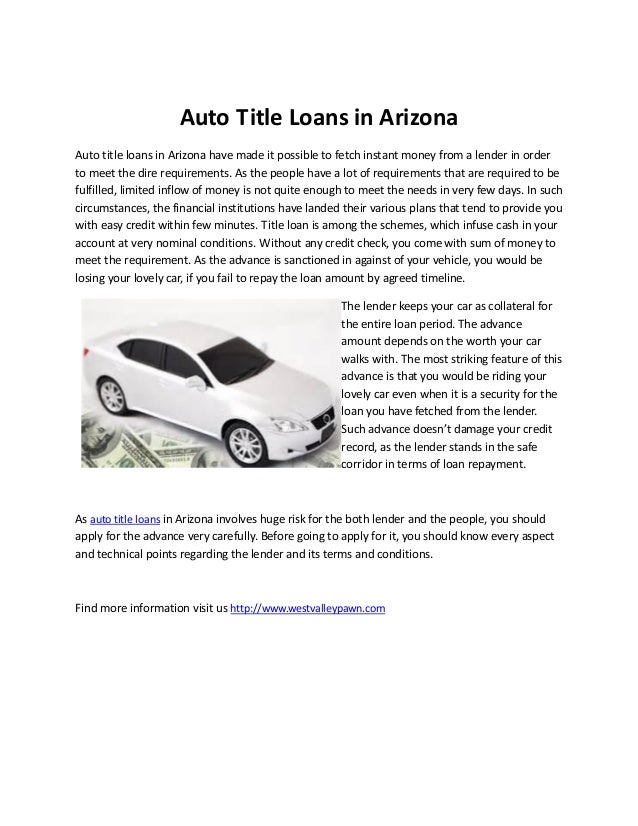 Auto Title Loans in Arizona

Auto title loans in Arizona have made it possible to fetch instant money from a lender in order to meet the dire requirements. As the people have a lot of requirements that are required to be fulfilled, limited inflow of money is not quite enough to meet the needs in very few days. In such circumstances, the financial institutions have landed their various plans that tend to provide you with easy credit within few minutes. Title loan is among the schemes, which infuse cash in your account at very nominal conditions. Without any credit check, you come with sum of money to meet the requirement. As the advance is sanctioned in against of your vehicle, you would be losing your lovely car, if you fail to repay the loan amount by agreed timeline.

The lender keeps your car as collateral for the entire loan period. The advance amount depends on the worth your car walks with. The most striking feature of this advance is that you would be riding your lovely car even when it is a security for the loan you have fetched from the lender. Such advance doesn't damage your credit record, as the lender stands in the safe corridor in terms of loan repayment.

As auto title loans in Arizona involves huge risk for the both lender and the people, you should apply for the advance very carefully. Before going to apply for it, you should know every aspect and technical points regarding the lender and its terms and conditions.

Find more information visit us http://www.westvalleypawn.com